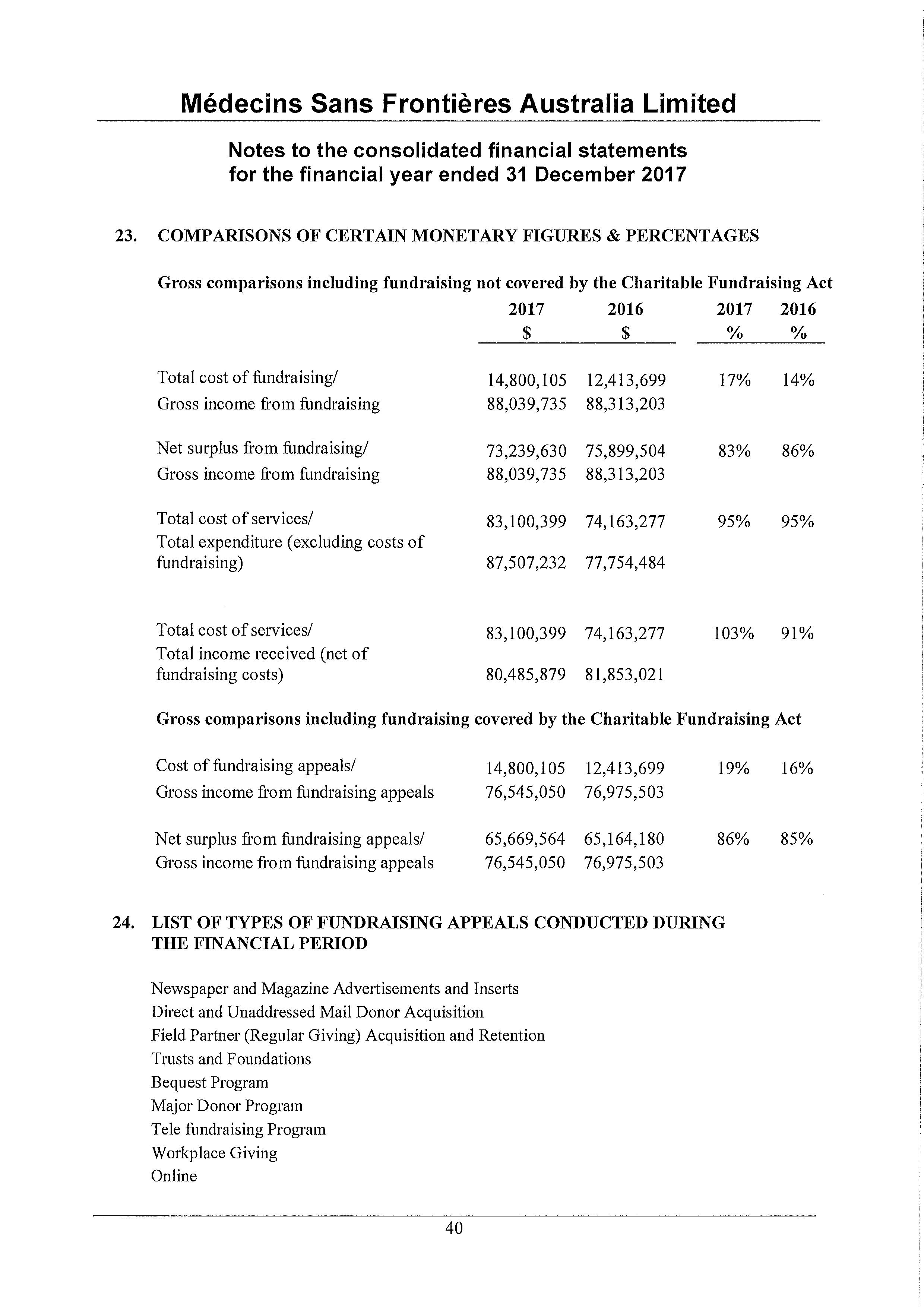 Médecins Sans Frontières Australia Limited

Notes to the consolidated financial statements for the financial year ended 31 December 2017

23. COMPARISONS OF CERTAIN MONETARY FIGURES & PERCENTAGES

Gross comparisons including fundraising not covered by the Charitable Fundraising Act

| | 2017 \$ | 2016 \$ | 2017 % | 2016 % |
|---|---|---|---|---|
| Total cost of fundraising/ | 14,800,105 | 12,413,699 | 17% | 14% |
| Gross income from fundraising | 88,039,735 | 88,313,203 | | |
| Net surplus from fundraising/ | 73,239,630 | 75,899,504 | 83% | 86% |
| Gross income from fundraising | 88,039,735 | 88,313,203 | | |
| Total cost of services/ | 83,100,399 | 74,163,277 | 95% | 95% |
| Total expenditure (excluding costs of fundraising) | 87,507,232 | 77,754,484 | | |
| Total cost of services/ | 83,100,399 | 74,163,277 | 103% | 91% |
| Total income received (net of fundraising costs) | 80,485,879 | 81,853,021 | | |

Gross comparisons including fundraising covered by the Charitable Fundraising Act

| | | | | |
|---|---|---|---|---|
| Cost of fundraising appeals/ | 14,800,105 | 12,413,699 | 19% | 16% |
| Gross income from fundraising appeals | 76,545,050 | 76,975,503 | | |
| Net surplus from fundraising appeals/ | 65,669,564 | 65,164,180 | 86% | 85% |
| Gross income from fundraising appeals | 76,545,050 | 76,975,503 | | |

24. LIST OF TYPES OF FUNDRAISING APPEALS CONDUCTED DURING THE FINANCIAL PERIOD

Newspaper and Magazine Advertisements and Inserts
Direct and Unaddressed Mail Donor Acquisition
Field Partner (Regular Giving) Acquisition and Retention
Trusts and Foundations
Bequest Program
Major Donor Program
Tele fundraising Program
Workplace Giving
Online

40